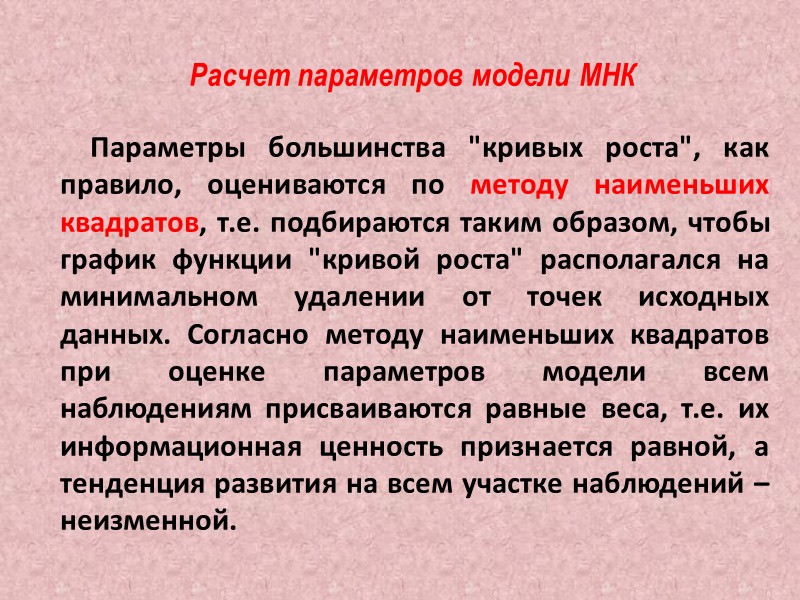 Расчет параметров модели МНК

Параметры большинства "кривых роста", как правило, оцениваются по методу наименьших квадратов, т.е. подбираются таким образом, чтобы график функции "кривой роста" располагался на минимальном удалении от точек исходных данных. Согласно методу наименьших квадратов при оценке параметров модели всем наблюдениям присваиваются равные веса, т.е. их информационная ценность признается равной, а тенденция развития на всем участке наблюдений – неизменной.